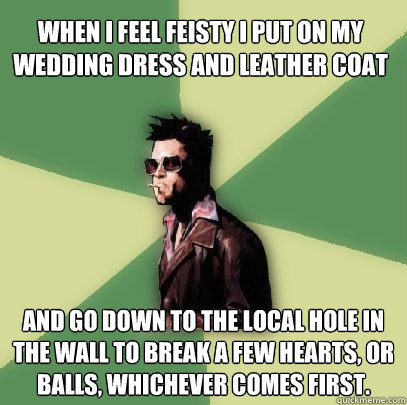 WHEN I FEEL FEISTY I PUT ON MY WEDDING DRESS AND LEATHER COAT

AND GO DOWN TO THE LOCAL HOLE IN THE WALL TO BREAK A FEW HEARTS, OR BALLS, WHICHEVER COMES FIRST.

quickmeme.com